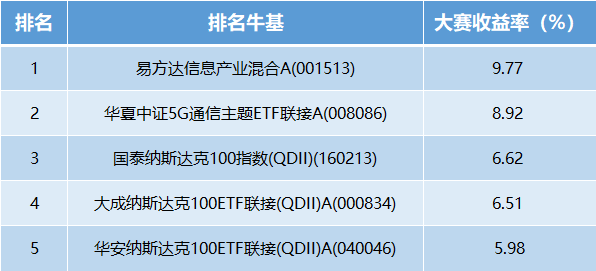 | 排名 | 排名牛基 | 大赛收益率（%） |
|---|---|---|
| 1 | 易方达信息产业混合A(001513) | 9.77 |
| 2 | 华夏中证5G通信主题ETF联接A(008086) | 8.92 |
| 3 | 国泰纳斯达克100指数(QDII)(160213) | 6.62 |
| 4 | 大成纳斯达克100ETF联接(QDII)A(000834) | 6.51 |
| 5 | 华安纳斯达克100ETF联接(QDII)A(040046) | 5.98 |